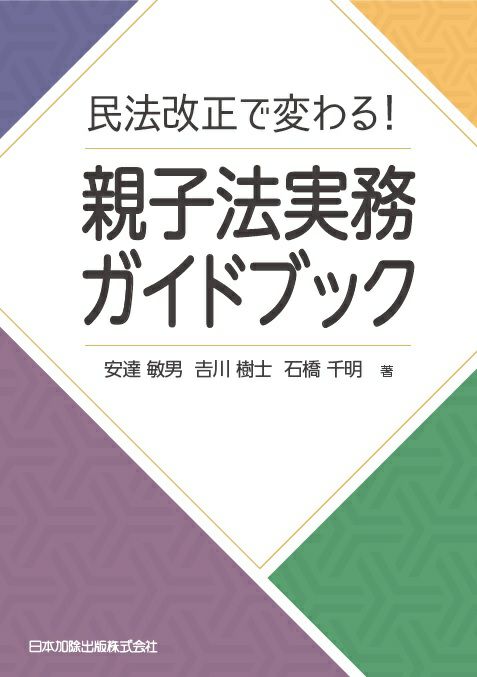 民法改正で変わる!

親子法実務
ガイドブック

安達 敏男　吉川 樹士　石橋 千明　著

日本加除出版株式会社